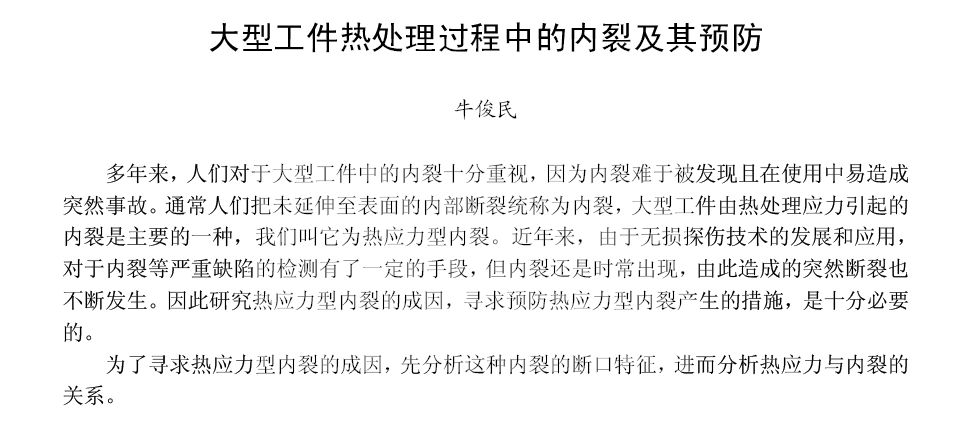 大型工件热处理过程中的内裂及其预防

牛俊民

多年来，人们对于大型工件中的内裂十分重视，因为内裂难于被发现且在使用中易造成突然事故。通常人们把未延伸至表面的内部断裂统称为内裂，大型工件由热处理应力引起的内裂是主要的一种，我们叫它为热应力型内裂。近年来，由于无损探伤技术的发展和应用，对于内裂等严重缺陷的检测有了一定的手段，但内裂还是时常出现，由此造成的突然断裂也不断发生。因此研究热应力型内裂的成因，寻求预防热应力型内裂产生的措施，是十分必要的。

为了寻求热应力型内裂的成因，先分析这种内裂的断口特征，进而分析热应力与内裂的关系。